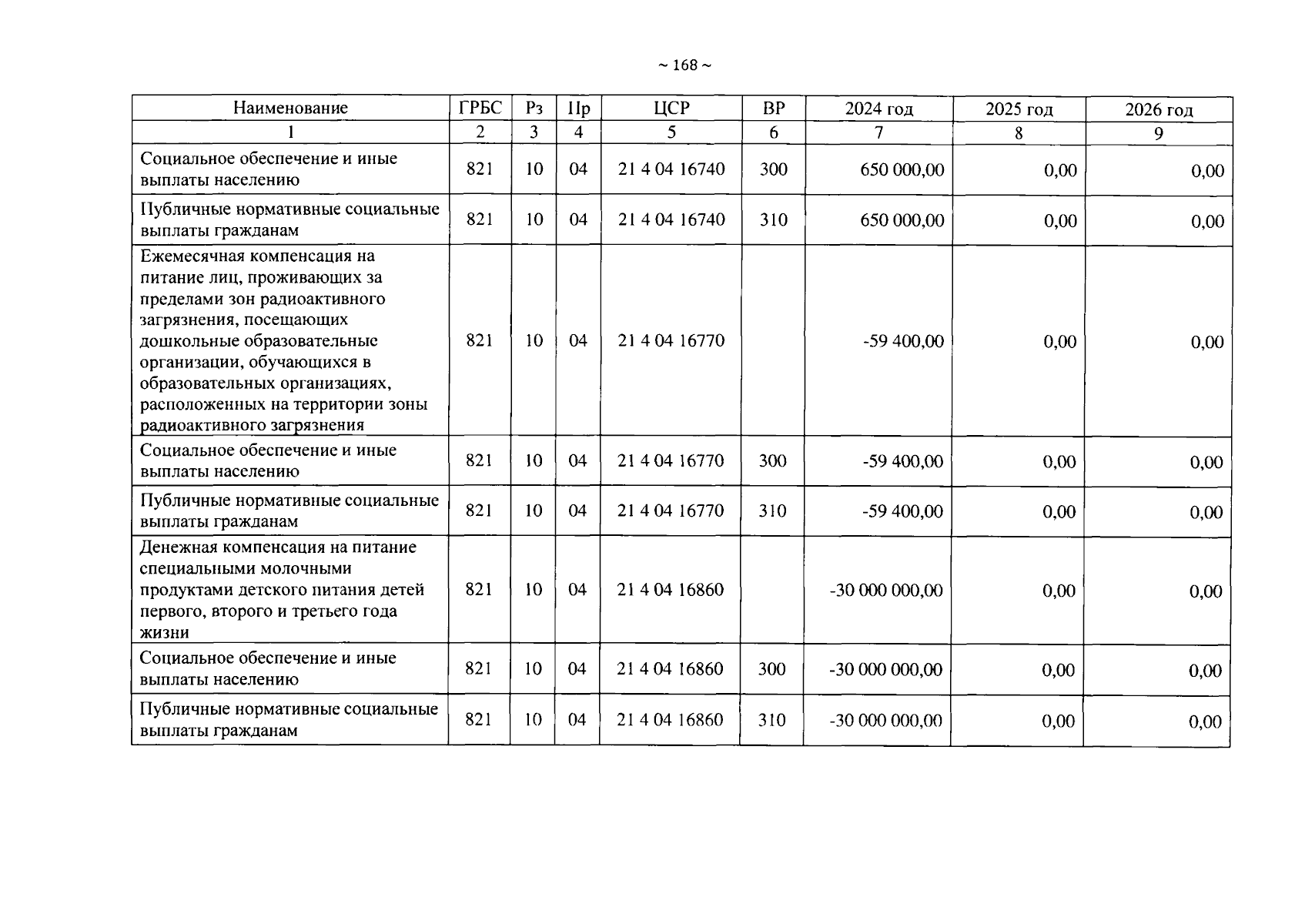 ~ 168 ~

| Наименование | ГРБС | Рз | Пр | ЦСР | ВР | 2024 год | 2025 год | 2026 год |
|---|---|---|---|---|---|---|---|---|
| 1 | 2 | 3 | 4 | 5 | 6 | 7 | 8 | 9 |
| Социальное обеспечение и иные выплаты населению | 821 | 10 | 04 | 21 4 04 16740 | 300 | 650 000,00 | 0,00 | 0,00 |
| Публичные нормативные социальные выплаты гражданам | 821 | 10 | 04 | 21 4 04 16740 | 310 | 650 000,00 | 0,00 | 0,00 |
| Ежемесячная компенсация на питание лиц, проживающих за пределами зон радиоактивного загрязнения, посещающих дошкольные образовательные организации, обучающихся в образовательных организациях, расположенных на территории зоны радиоактивного загрязнения | 821 | 10 | 04 | 21 4 04 16770 | | -59 400,00 | 0,00 | 0,00 |
| Социальное обеспечение и иные выплаты населению | 821 | 10 | 04 | 21 4 04 16770 | 300 | -59 400,00 | 0,00 | 0,00 |
| Публичные нормативные социальные выплаты гражданам | 821 | 10 | 04 | 21 4 04 16770 | 310 | -59 400,00 | 0,00 | 0,00 |
| Денежная компенсация на питание специальными молочными продуктами детского питания детей первого, второго и третьего года жизни | 821 | 10 | 04 | 21 4 04 16860 | | -30 000 000,00 | 0,00 | 0,00 |
| Социальное обеспечение и иные выплаты населению | 821 | 10 | 04 | 21 4 04 16860 | 300 | -30 000 000,00 | 0,00 | 0,00 |
| Публичные нормативные социальные выплаты гражданам | 821 | 10 | 04 | 21 4 04 16860 | 310 | -30 000 000,00 | 0,00 | 0,00 |